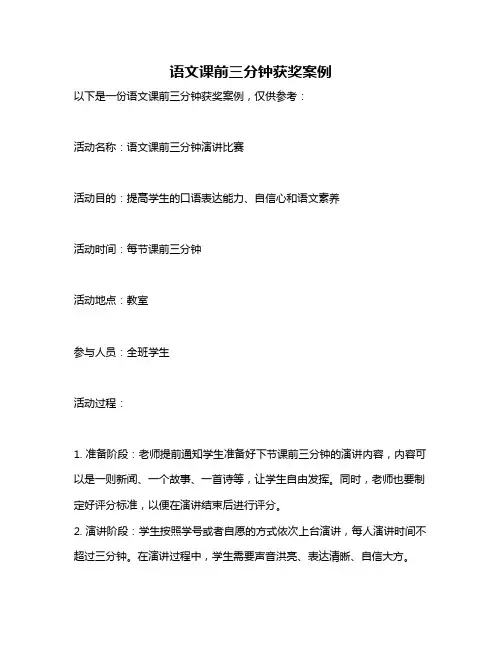 语文课前三分钟获奖案例

以下是一份语文课前三分钟获奖案例，仅供参考：

活动名称：语文课前三分钟演讲比赛

活动目的：提高学生的口语表达能力、自信心和语文素养

活动时间：每节课前三分钟

活动地点：教室

参与人员：全班学生

活动过程：

1. 准备阶段：老师提前通知学生准备好下节课前三分钟的演讲内容，内容可以是一则新闻、一个故事、一首诗等，让学生自由发挥。同时，老师也要制定好评分标准，以便在演讲结束后进行评分。
2. 演讲阶段：学生按照学号或者自愿的方式依次上台演讲，每人演讲时间不超过三分钟。在演讲过程中，学生需要声音洪亮、表达清晰、自信大方。